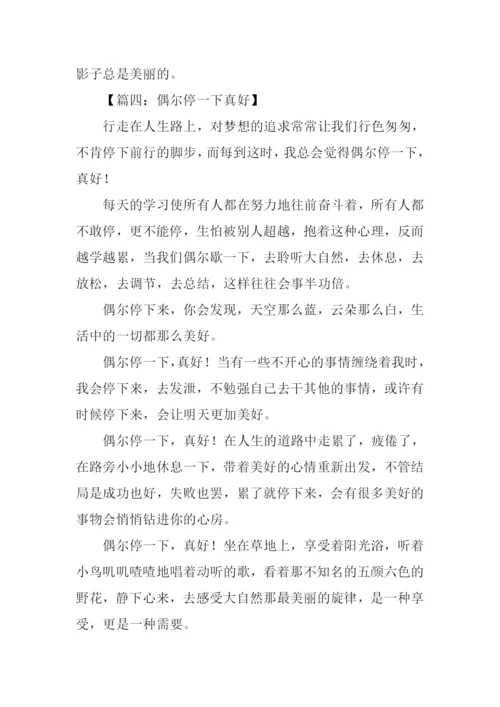 影子总是美丽的。

【篇四：偶尔停一下真好】

行走在人生路上，对梦想的追求常常让我们行色匆匆，不肯停下前行的脚步，而每到这时，我总会觉得偶尔停一下，真好！

每天的学习使所有人都在努力地往前奋斗着，所有人都不敢停，更不能停，生怕被别人超越，抱着这种心理，反而越学越累，当我们偶尔歇一下，去聆听大自然，去休息，去放松，去调节，去总结，这样往往会事半功倍。

偶尔停下来，你会发现，天空那么蓝，云朵那么白，生活中的一切都那么美好。

偶尔停一下，真好！当有一些不开心的事情缠绕着我时，我会停下来，去发泄，不勉强自己去干其他的事情，或许有时候停下来，会让明天更加美好。

偶尔停一下，真好！在人生的道路中走累了，疲倦了，在路旁小小地休息一下，带着美好的心情重新出发，不管结局是成功也好，失败也罢，累了就停下来，会有很多美好的事物会悄悄钻进你的心房。

偶尔停一下，真好！坐在草地上，享受着阳光浴，听着小鸟叽叽喳喳地唱着动听的歌，看着那不知名的五颜六色的野花，静下心来，去感受大自然那最美丽的旋律，是一种享受，更是一种需要。